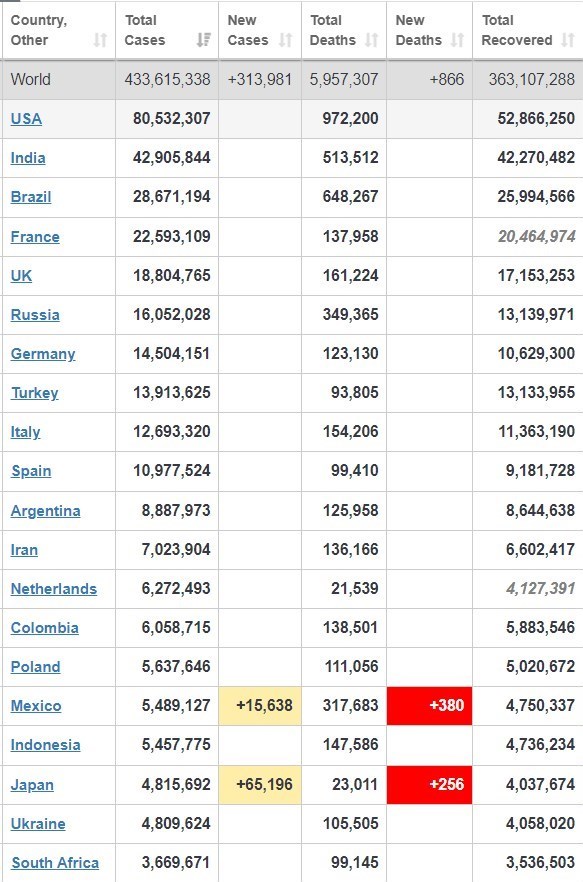 | Country, Other | Total Cases | New Cases | Total Deaths | New Deaths | Total Recovered |
|---|---|---|---|---|---|
| World | 433,615,338 | +313,981 | 5,957,307 | +866 | 363,107,288 |
| USA | 80,532,307 | | 972,200 | | 52,866,250 |
| India | 42,905,844 | | 513,512 | | 42,270,482 |
| Brazil | 28,671,194 | | 648,267 | | 25,994,566 |
| France | 22,593,109 | | 137,958 | | 20,464,974 |
| UK | 18,804,765 | | 161,224 | | 17,153,253 |
| Russia | 16,052,028 | | 349,365 | | 13,139,971 |
| Germany | 14,504,151 | | 123,130 | | 10,629,300 |
| Turkey | 13,913,625 | | 93,805 | | 13,133,955 |
| Italy | 12,693,320 | | 154,206 | | 11,363,190 |
| Spain | 10,977,524 | | 99,410 | | 9,181,728 |
| Argentina | 8,887,973 | | 125,958 | | 8,644,638 |
| Iran | 7,023,904 | | 136,166 | | 6,602,417 |
| Netherlands | 6,272,493 | | 21,539 | | 4,127,391 |
| Colombia | 6,058,715 | | 138,501 | | 5,883,546 |
| Poland | 5,637,646 | | 111,056 | | 5,020,672 |
| Mexico | 5,489,127 | +15,638 | 317,683 | +380 | 4,750,337 |
| Indonesia | 5,457,775 | | 147,586 | | 4,736,234 |
| Japan | 4,815,692 | +65,196 | 23,011 | +256 | 4,037,674 |
| Ukraine | 4,809,624 | | 105,505 | | 4,058,020 |
| South Africa | 3,669,671 | | 99,145 | | 3,536,503 |